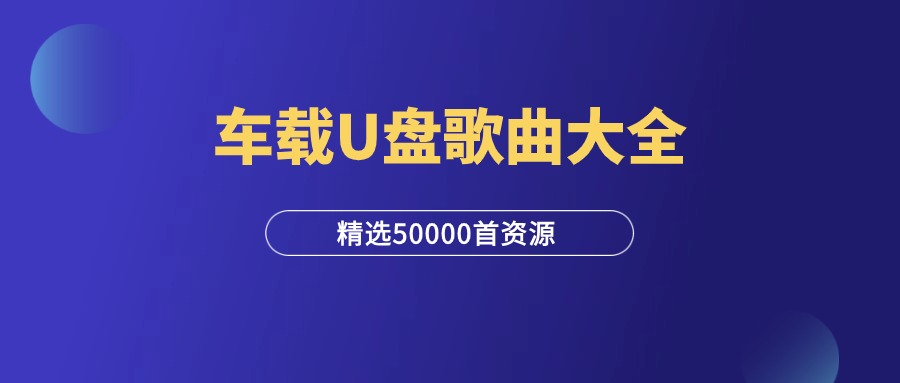 车载U盘歌曲大全

精选50000首资源